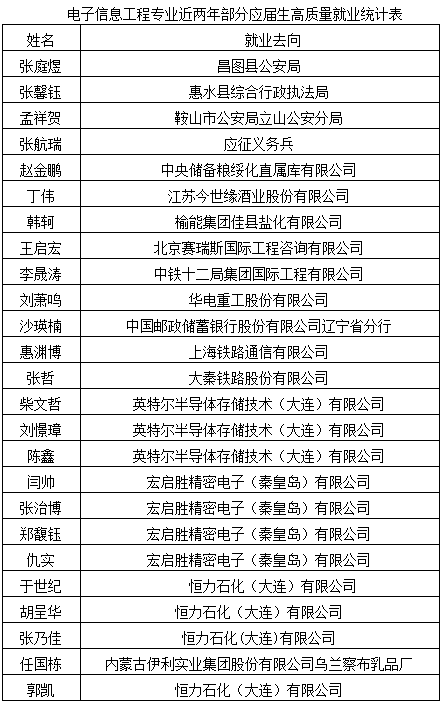 电子信息工程专业近两年部分应届生高质量就业统计表

| 姓名 | 就业去向 |
|---|---|
| 张庭煜 | 昌图县公安局 |
| 张馨钰 | 惠水县综合行政执法局 |
| 孟祥贺 | 鞍山市公安局立山公安分局 |
| 张航瑞 | 应征义务兵 |
| 赵金鹏 | 中央储备粮绥化直属库有限公司 |
| 丁伟 | 江苏今世缘酒业股份有限公司 |
| 韩轲 | 榆能集团佳县盐化有限公司 |
| 王启宏 | 北京赛瑞斯国际工程咨询有限公司 |
| 李晟涛 | 中铁十二局集团国际工程有限公司 |
| 刘萧鸣 | 华电重工股份有限公司 |
| 沙瑛楠 | 中国邮政储蓄银行股份有限公司辽宁省分行 |
| 惠渊博 | 上海铁路通信有限公司 |
| 张哲 | 大秦铁路股份有限公司 |
| 柴文哲 | 英特尔半导体存储技术（大连）有限公司 |
| 刘憬璋 | 英特尔半导体存储技术（大连）有限公司 |
| 陈鑫 | 英特尔半导体存储技术（大连）有限公司 |
| 闫帅 | 宏启胜精密电子（秦皇岛）有限公司 |
| 张治博 | 宏启胜精密电子（秦皇岛）有限公司 |
| 郑馥钰 | 宏启胜精密电子（秦皇岛）有限公司 |
| 仇实 | 宏启胜精密电子（秦皇岛）有限公司 |
| 于世纪 | 恒力石化（大连）有限公司 |
| 胡呈华 | 恒力石化（大连）有限公司 |
| 张乃佳 | 恒力石化(大连)有限公司 |
| 任国栋 | 内蒙古伊利实业集团股份有限公司乌兰察布乳品厂 |
| 郭凯 | 恒力石化（大连）有限公司 |